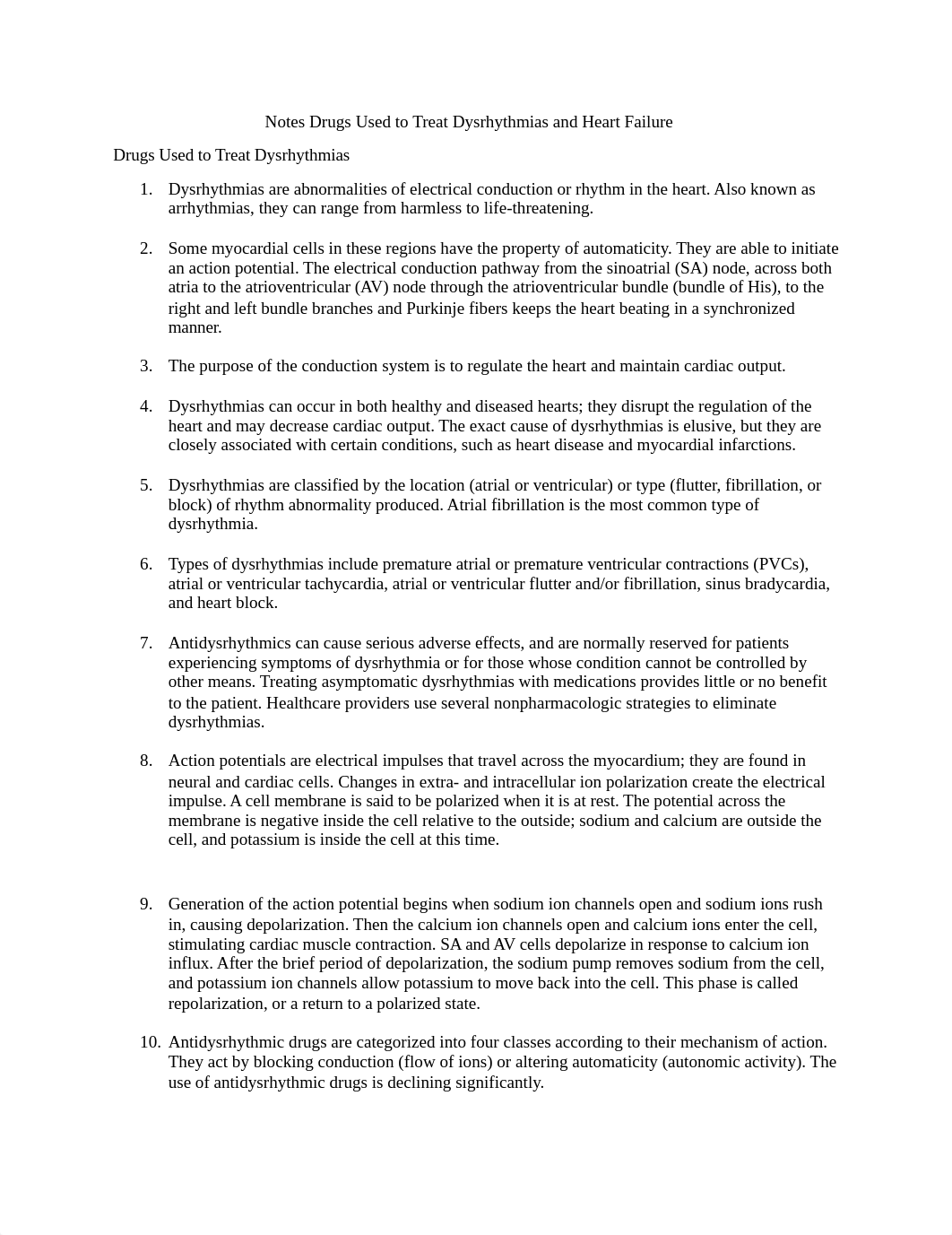 Notes Drugs Used to Treat Dysrhythmias and Heart Failure

Drugs Used to Treat Dysrhythmias

1. Dysrhythmias are abnormalities of electrical conduction or rhythm in the heart. Also known as arrhythmias, they can range from harmless to life-threatening.

2. Some myocardial cells in these regions have the property of automaticity. They are able to initiate an action potential. The electrical conduction pathway from the sinoatrial (SA) node, across both atria to the atrioventricular (AV) node through the atrioventricular bundle (bundle of His), to the right and left bundle branches and Purkinje fibers keeps the heart beating in a synchronized manner.

3. The purpose of the conduction system is to regulate the heart and maintain cardiac output.

4. Dysrhythmias can occur in both healthy and diseased hearts; they disrupt the regulation of the heart and may decrease cardiac output. The exact cause of dysrhythmias is elusive, but they are closely associated with certain conditions, such as heart disease and myocardial infarctions.

5. Dysrhythmias are classified by the location (atrial or ventricular) or type (flutter, fibrillation, or block) of rhythm abnormality produced. Atrial fibrillation is the most common type of dysrhythmia.

6. Types of dysrhythmias include premature atrial or premature ventricular contractions (PVCs), atrial or ventricular tachycardia, atrial or ventricular flutter and/or fibrillation, sinus bradycardia, and heart block.

7. Antidysrhythmics can cause serious adverse effects, and are normally reserved for patients experiencing symptoms of dysrhythmia or for those whose condition cannot be controlled by other means. Treating asymptomatic dysrhythmias with medications provides little or no benefit to the patient. Healthcare providers use several nonpharmacologic strategies to eliminate dysrhythmias.

8. Action potentials are electrical impulses that travel across the myocardium; they are found in neural and cardiac cells. Changes in extra- and intracellular ion polarization create the electrical impulse. A cell membrane is said to be polarized when it is at rest. The potential across the membrane is negative inside the cell relative to the outside; sodium and calcium are outside the cell, and potassium is inside the cell at this time.

9. Generation of the action potential begins when sodium ion channels open and sodium ions rush in, causing depolarization. Then the calcium ion channels open and calcium ions enter the cell, stimulating cardiac muscle contraction. SA and AV cells depolarize in response to calcium ion influx. After the brief period of depolarization, the sodium pump removes sodium from the cell, and potassium ion channels allow potassium to move back into the cell. This phase is called repolarization, or a return to a polarized state.

10. Antidysrhythmic drugs are categorized into four classes according to their mechanism of action. They act by blocking conduction (flow of ions) or altering automaticity (autonomic activity). The use of antidysrhythmic drugs is declining significantly.